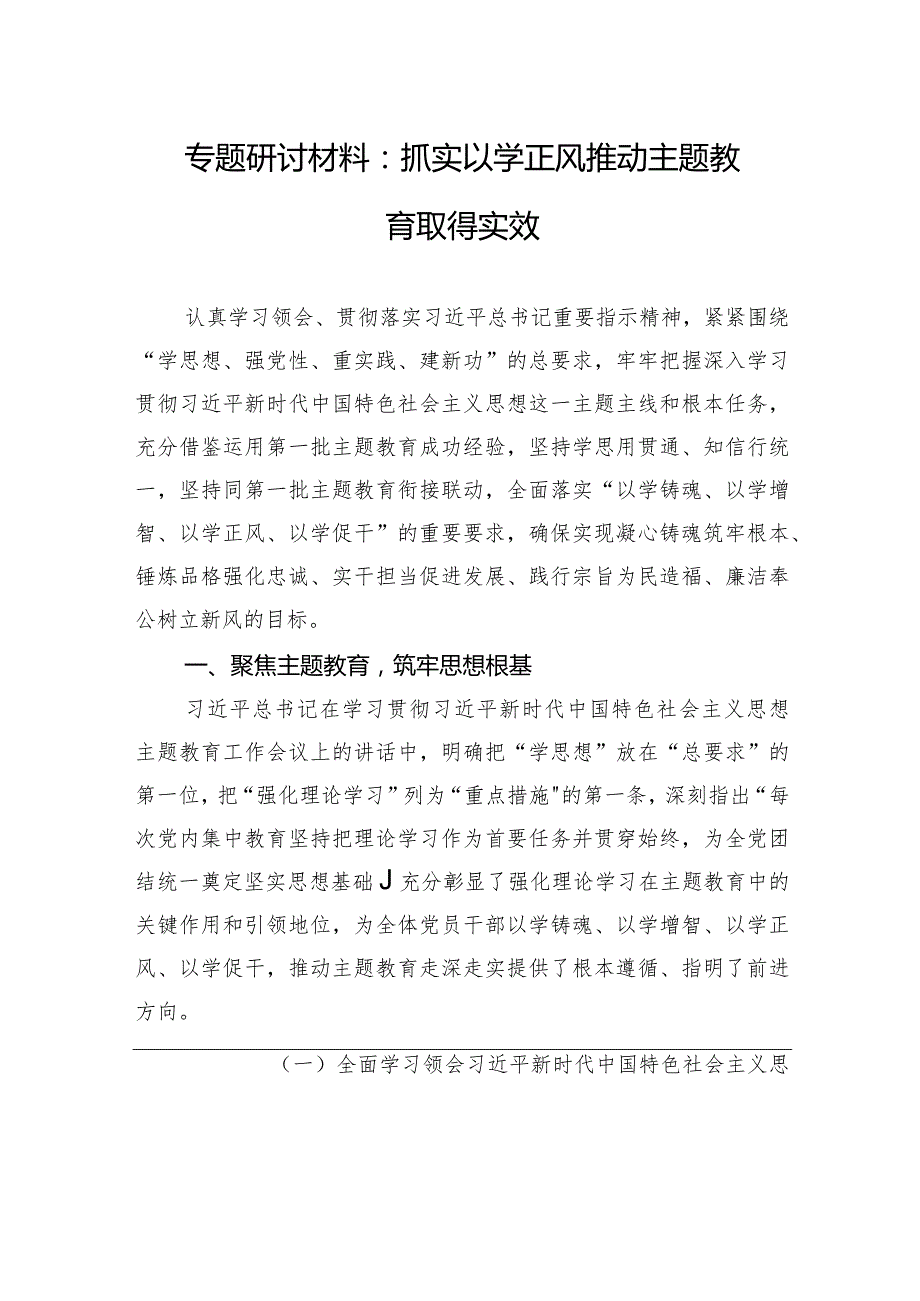 专题研讨材料：抓实以学正风推动主题教育取得实效

认真学习领会、贯彻落实习近平总书记重要指示精神，紧紧围绕“学思想、强党性、重实践、建新功”的总要求，牢牢把握深入学习贯彻习近平新时代中国特色社会主义思想这一主题主线和根本任务，充分借鉴运用第一批主题教育成功经验，坚持学思用贯通、知信行统一，坚持同第一批主题教育衔接联动，全面落实“以学铸魂、以学增智、以学正风、以学促干”的重要要求，确保实现凝心铸魂筑牢根本、锤炼品格强化忠诚、实干担当促进发展、践行宗旨为民造福、廉洁奉公树立新风的目标。

一、聚焦主题教育，筑牢思想根基

习近平总书记在学习贯彻习近平新时代中国特色社会主义思想主题教育工作会议上的讲话中，明确把“学思想”放在“总要求”的第一位，把“强化理论学习”列为“重点措施"的第一条，深刻指出“每次党内集中教育坚持把理论学习作为首要任务并贯穿始终，为全党团结统一奠定坚实思想基础J充分彰显了强化理论学习在主题教育中的关键作用和引领地位，为全体党员干部以学铸魂、以学增智、以学正风、以学促干，推动主题教育走深走实提供了根本遵循、指明了前进方向。

（一）全面学习领会习近平新时代中国特色社会主义思